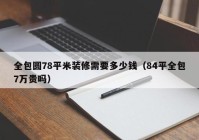 全包圆78平米装修需要多少钱（84平全包7万贵吗）